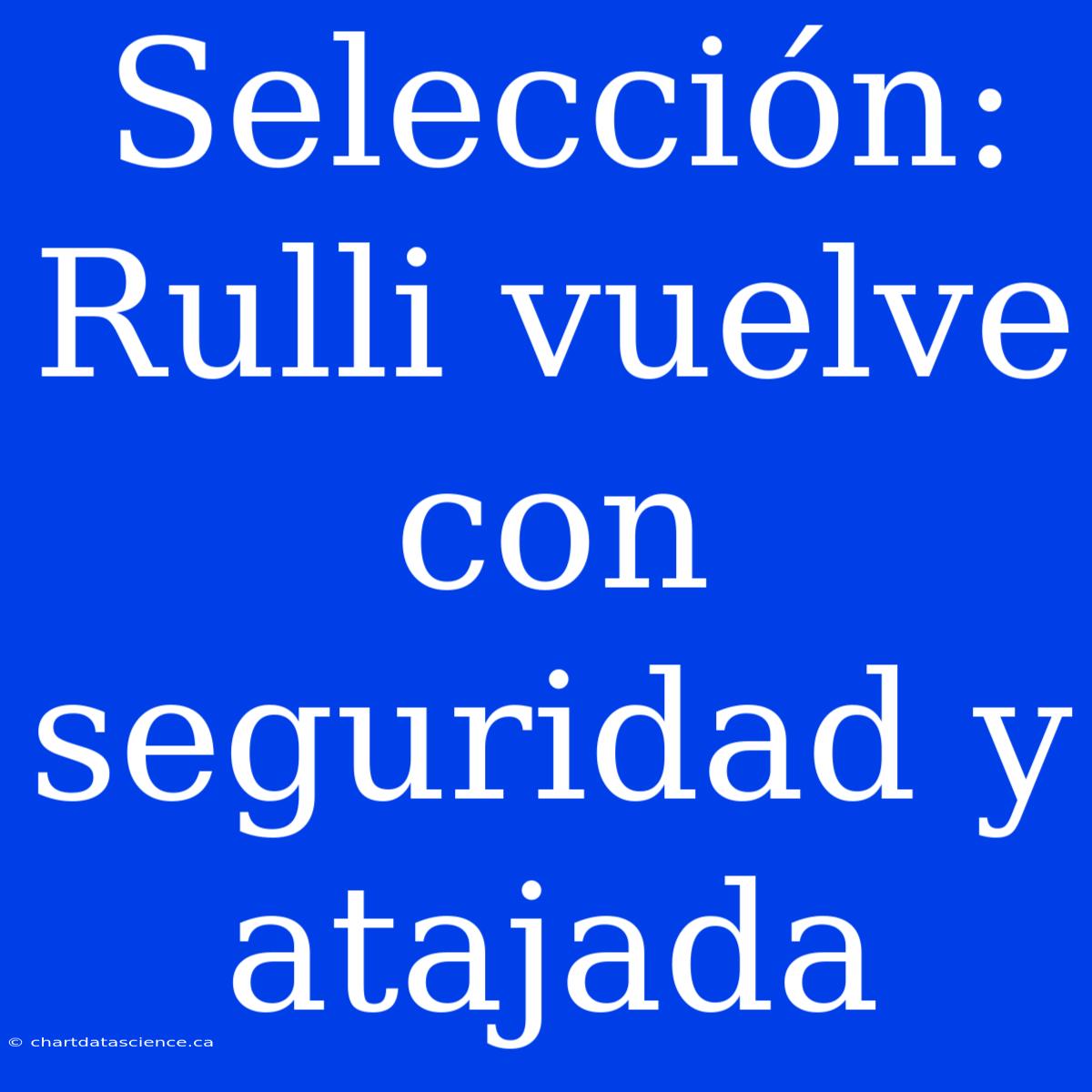 Selección: Rulli vuelve con seguridad y atajada

© chartdatascience.ca